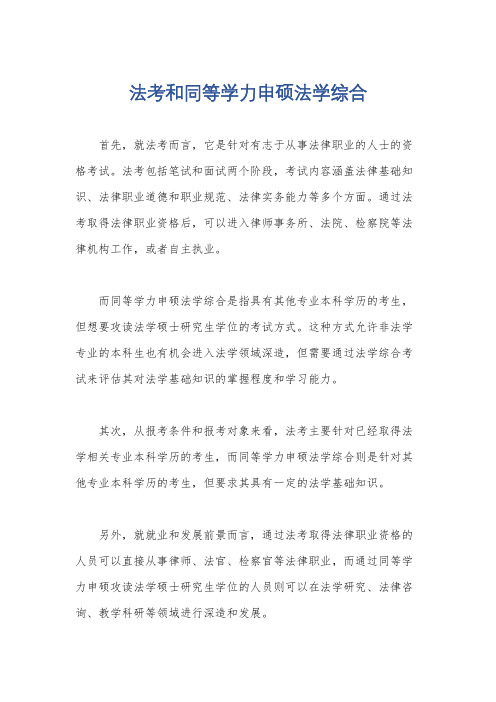 法考和同等学力申硕法学综合

首先，就法考而言，它是针对有志于从事法律职业的人士的资格考试。法考包括笔试和面试两个阶段，考试内容涵盖法律基础知识、法律职业道德和职业规范、法律实务能力等多个方面。通过法考取得法律职业资格后，可以进入律师事务所、法院、检察院等法律机构工作，或者自主执业。

而同等学力申硕法学综合是指具有其他专业本科学历的考生，但想要攻读法学硕士研究生学位的考试方式。这种方式允许非法学专业的本科生也有机会进入法学领域深造，但需要通过法学综合考试来评估其对法学基础知识的掌握程度和学习能力。

其次，从报考条件和报考对象来看，法考主要针对已经取得法学相关专业本科学历的考生，而同等学力申硕法学综合则是针对其他专业本科学历的考生，但要求其具有一定的法学基础知识。

另外，就就业和发展前景而言，通过法考取得法律职业资格的人员可以直接从事律师、法官、检察官等法律职业，而通过同等学力申硕攻读法学硕士研究生学位的人员则可以在法学研究、法律咨询、教学科研等领域进行深造和发展。